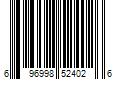 6 96998 52402 6